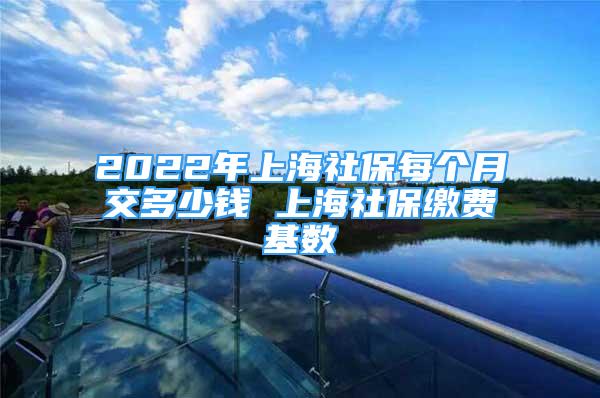 2022年上海社保每个月交多少钱 上海社保缴费基数